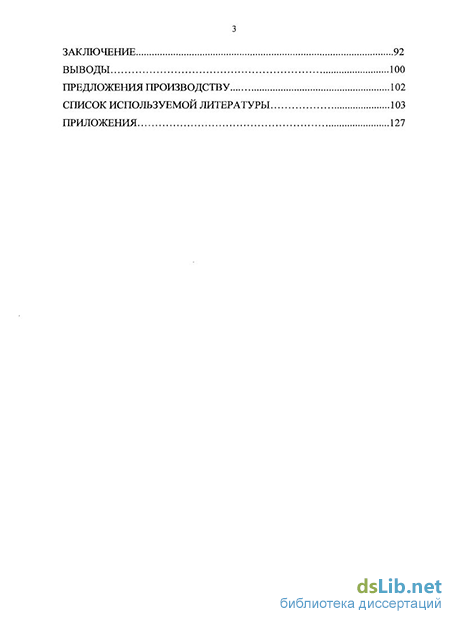 3

ЗАКЛЮЧЕНИЕ 92
ВЫВОДЫ 100
ПРЕДЛОЖЕНИЯ ПРОИЗВОДСТВУ 102
СПИСОК ИСПОЛЬЗУЕМОЙ ЛИТЕРАТУРЫ 103
ПРИЛОЖЕНИЯ 127

dsLib.net
библиотека диссертаций